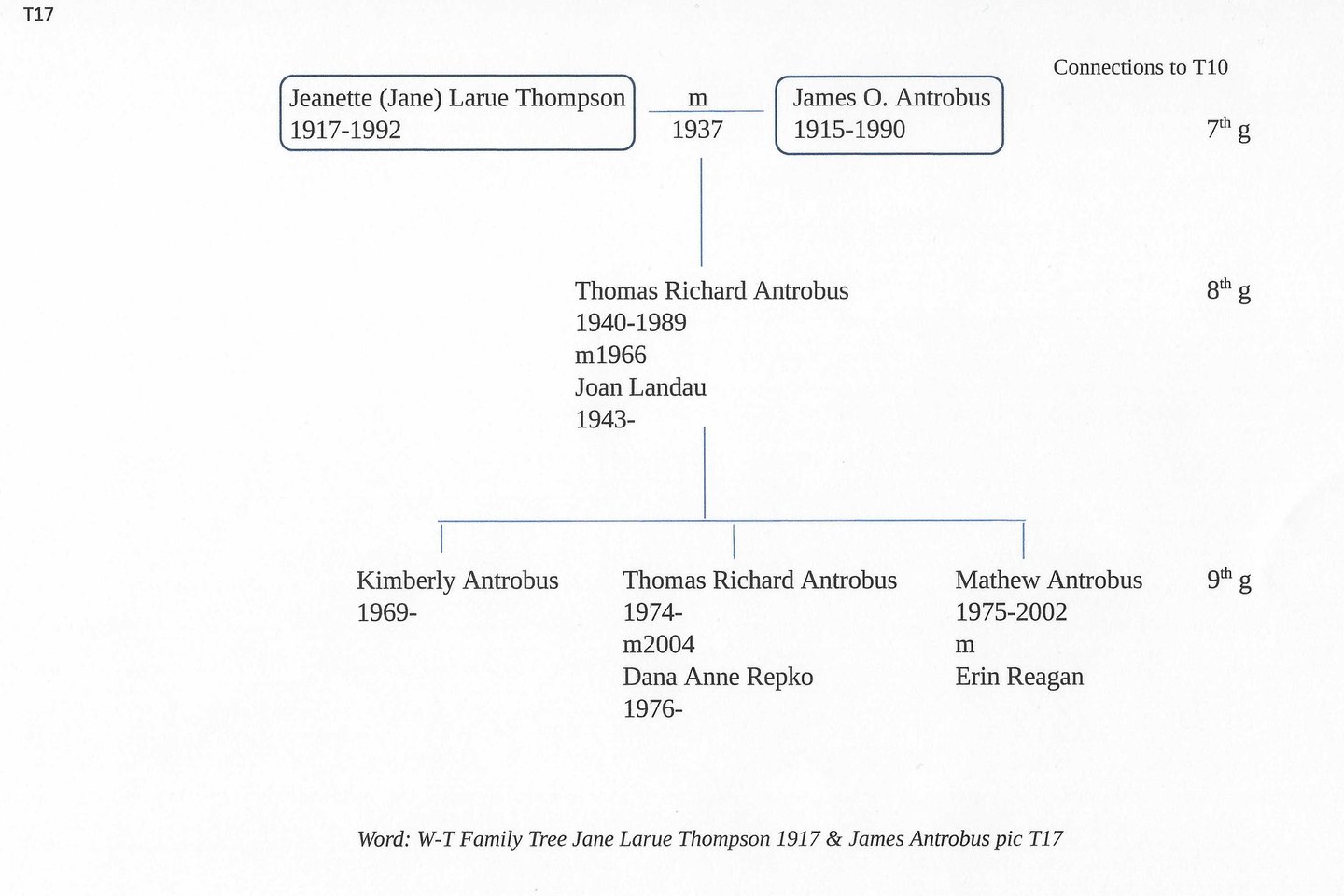 T17

Connections to T10

Jeanette (Jane) Larue Thompson
1917-1992

m
1937

James O. Antrobus
1915-1990

$7^{th}$ g

Thomas Richard Antrobus
1940-1989
m1966
Joan Landau
1943-

$8^{th}$ g

Kimberly Antrobus
1969-

Thomas Richard Antrobus
1974-
m2004
Dana Anne Repko
1976-

Mathew Antrobus
1975-2002
m
Erin Reagan

$9^{th}$ g

Word: W-T Family Tree Jane Larue Thompson 1917 & James Antrobus pic T17